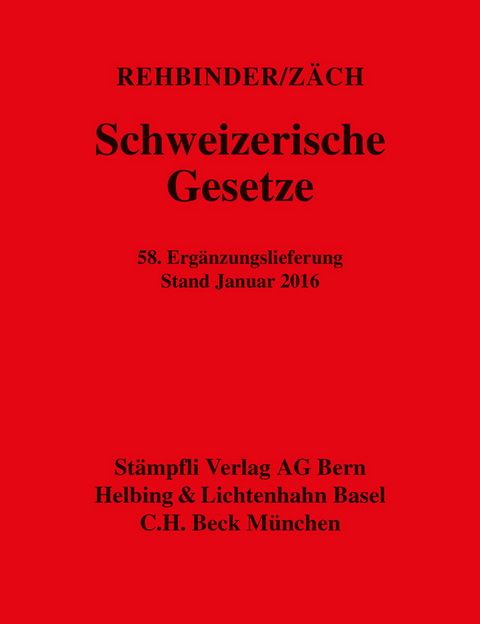 REHBINDER/ZÄCH

Schweizerische Gesetze

58. Ergänzungslieferung
Stand Januar 2016

Stämpfli Verlag AG Bern
Helbing & Lichtenhahn Basel
C.H. Beck München